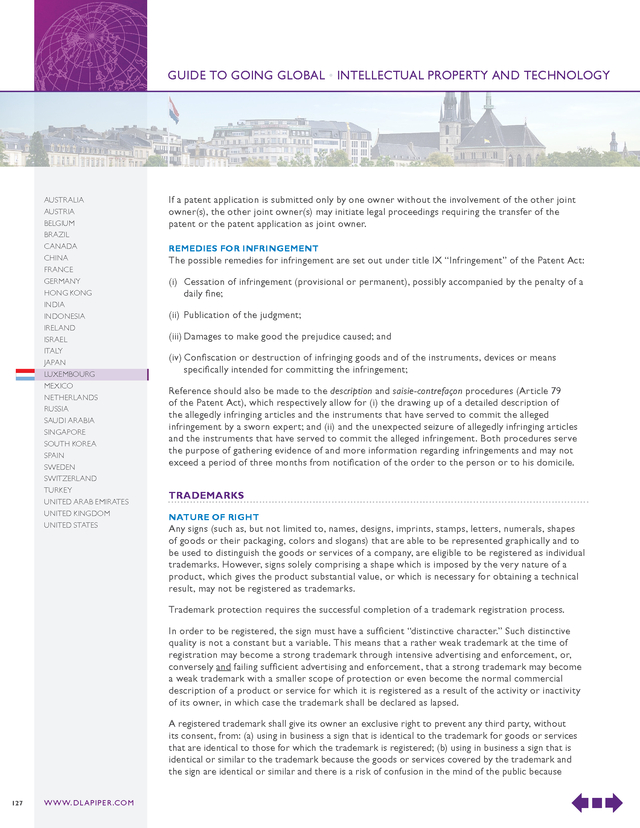 GUIDE TO GOING GLOBAL • INTELLECTUAL PROPERTY AND TECHNOLOGY

AUSTRALIA
AUSTRIA
BELGIUM
BRAZIL
CANADA
CHINA
FRANCE
GERMANY
HONG KONG
INDIA
INDONESIA
IRELAND
ISRAEL
ITALY
JAPAN
LUXEMBOURG
MEXICO
NETHERLANDS
RUSSIA
SAUDI ARABIA
SINGAPORE
SOUTH KOREA
SPAIN
SWEDEN
SWITZERLAND
TURKEY
UNITED ARAB EMIRATES
UNITED KINGDOM
UNITED STATES

If a patent application is submitted only by one owner without the involvement of the other joint owner(s), the other joint owner(s) may initiate legal proceedings requiring the transfer of the patent or the patent application as joint owner.

REMEDIES FOR INFRINGEMENT
The possible remedies for infringement are set out under title IX "Infringement" of the Patent Act:

(i) Cessation of infringement (provisional or permanent), possibly accompanied by the penalty of a daily fine;

(ii) Publication of the judgment;

(iii) Damages to make good the prejudice caused; and

(iv) Confiscation or destruction of infringing goods and of the instruments, devices or means specifically intended for committing the infringement;

Reference should also be made to the description and saisie-contrefaçon procedures (Article 79 of the Patent Act), which respectively allow for (i) the drawing up of a detailed description of the allegedly infringing articles and the instruments that have served to commit the alleged infringement by a sworn expert; and (ii) and the unexpected seizure of allegedly infringing articles and the instruments that have served to commit the alleged infringement. Both procedures serve the purpose of gathering evidence of and more information regarding infringements and may not exceed a period of three months from notification of the order to the person or to his domicile.

TRADEMARKS

NATURE OF RIGHT
Any signs (such as, but not limited to, names, designs, imprints, stamps, letters, numerals, shapes of goods or their packaging, colors and slogans) that are able to be represented graphically and to be used to distinguish the goods or services of a company, are eligible to be registered as individual trademarks. However, signs solely comprising a shape which is imposed by the very nature of a product, which gives the product substantial value, or which is necessary for obtaining a technical result, may not be registered as trademarks.

Trademark protection requires the successful completion of a trademark registration process.

In order to be registered, the sign must have a sufficient "distinctive character." Such distinctive quality is not a constant but a variable. This means that a rather weak trademark at the time of registration may become a strong trademark through intensive advertising and enforcement, or, conversely and failing sufficient advertising and enforcement, that a strong trademark may become a weak trademark with a smaller scope of protection or even become the normal commercial description of a product or service for which it is registered as a result of the activity or inactivity of its owner, in which case the trademark shall be declared as lapsed.

A registered trademark shall give its owner an exclusive right to prevent any third party, without its consent, from: (a) using in business a sign that is identical to the trademark for goods or services that are identical to those for which the trademark is registered; (b) using in business a sign that is identical or similar to the trademark because the goods or services covered by the trademark and the sign are identical or similar and there is a risk of confusion in the mind of the public because

127 WWW.DLAPIPER.COM